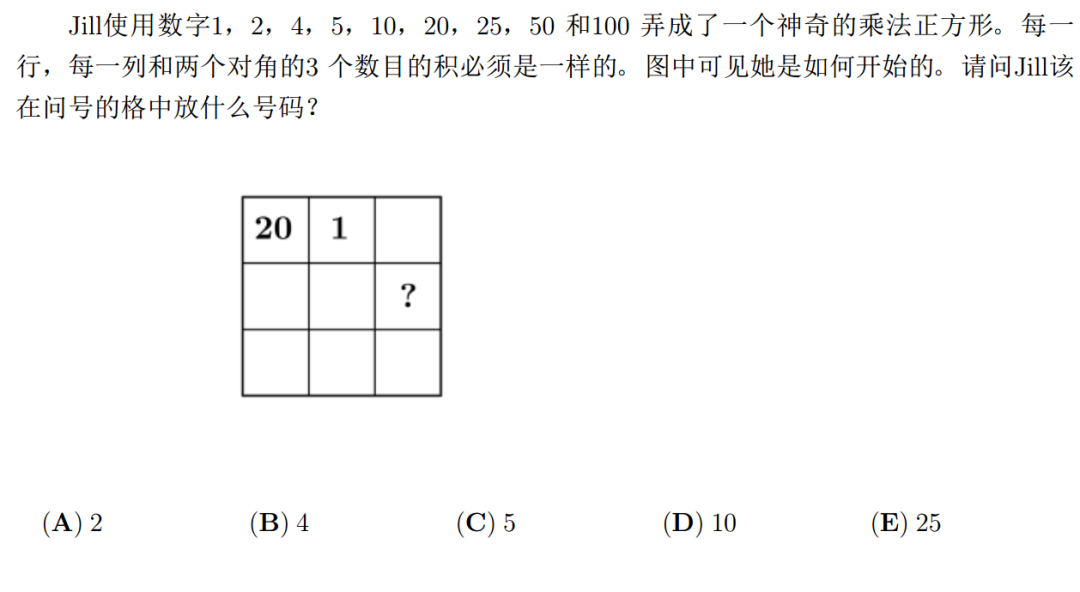 Jill使用数字1，2，4，5，10，20，25，50 和100 弄成了一个神奇的乘法正方形。每一行，每一列和两个对角的3 个数目的积必须是一样的。图中可见她是如何开始的。请问Jill该在问号的格中放什么号码？

| 20 | 1 |  |
|---|---|---|
|  |  | ? |
|  |  |  |

(A) 2
(B) 4
(C) 5
(D) 10
(E) 25